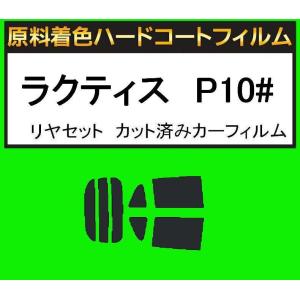 原料着色ハードコートフィルム

ラクティス　P10#

リヤセット　カット済みカーフィルム